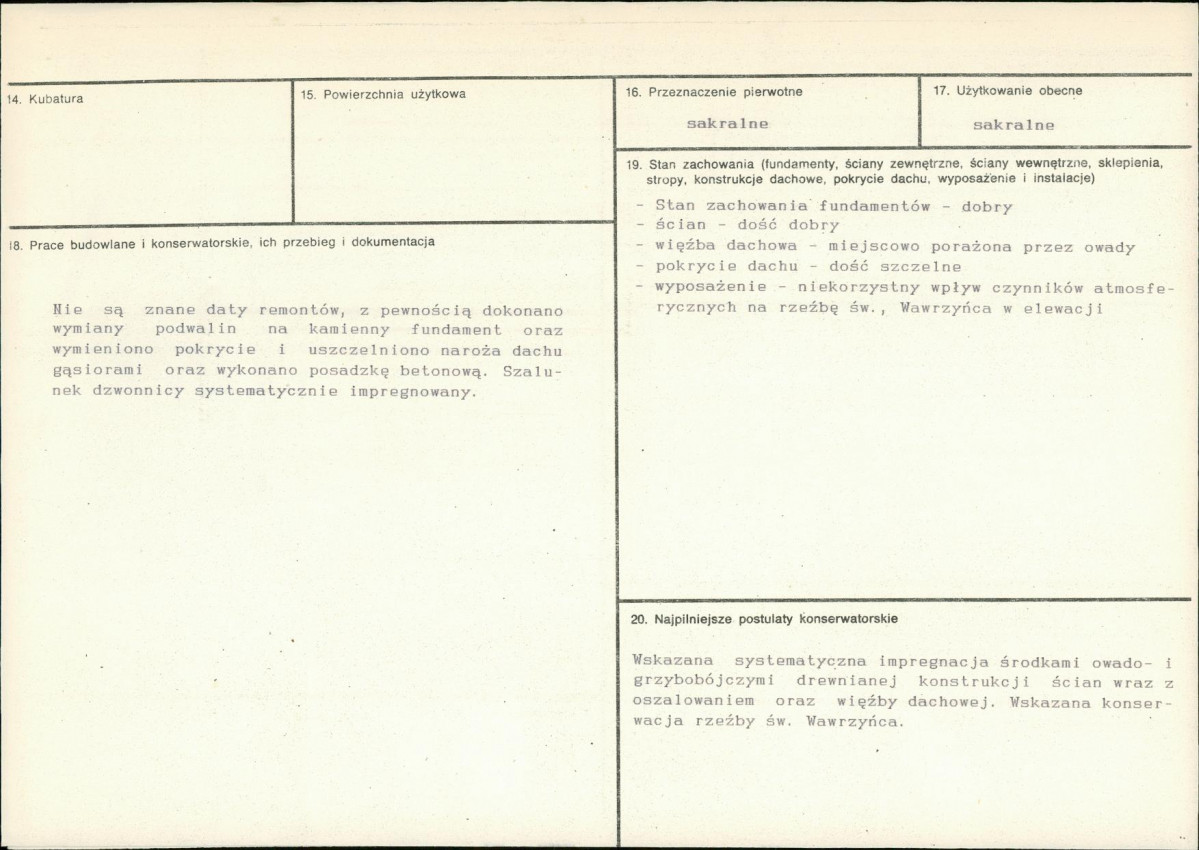 14. Kubatura

15. Powierzchnia użytkowa

18. Prace budowlane i konserwatorskie, ich przebieg i dokumentacja

Nie są znane daty remontów, z pewnością dokonano wymiany podwalin na kamienny fundament oraz wymieniono pokrycie i uszczelniono naroża dachu gąsiorami oraz wykonano posadzkę betonową. Szalunek dzwonnicy systematycznie impregnowany.

16. Przeznaczenie pierwotne

sakralne

17. Użytkowanie obecne

sakralne

19. Stan zachowania (fundamenty, ściany zewnętrzne, ściany wewnętrzne, sklepienia, stropy, konstrukcje dachowe, pokrycie dachu, wyposażenie i instalacje)

- Stan zachowania fundamentów - dobry
- ścian - dość dobry
- więźba dachowa - miejscowo porażona przez owady
- pokrycie dachu - dość szczelne
- wyposażenie - niekorzystny wpływ czynników atmosferycznych na rzeźbę św., Wawrzyńca w elewacji

20. Najpilniejsze postulaty konserwatorskie

Wskazana systematyczna impregnacja środkami owado- i grzybobójczymi drewnianej konstrukcji ścian wraz z oszalowaniem oraz więźby dachowej. Wskazana konserwacja rzeźby św. Wawrzyńca.